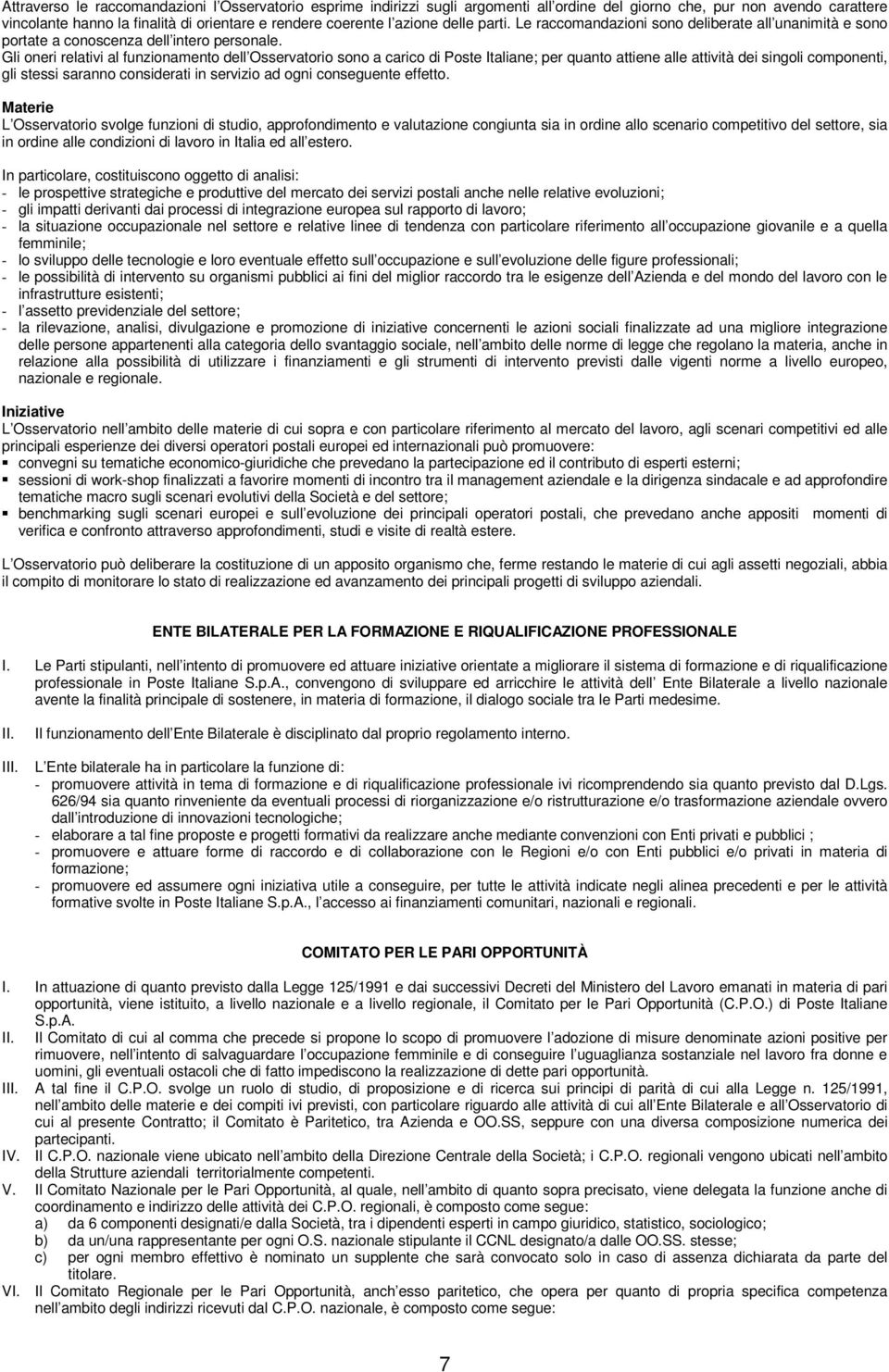 Attraverso le raccomandazioni l'Osservatorio esprime indirizzi sugli argomenti all'ordine del giorno che, pur non avendo carattere vincolante hanno la finalità di orientare e rendere coerente l'azione delle parti. Le raccomandazioni sono deliberate all'unanimità e sono portate a conoscenza dell'intero personale.
Gli oneri relativi al funzionamento dell'Osservatorio sono a carico di Poste Italiane; per quanto attiene alle attività dei singoli componenti, gli stessi saranno considerati in servizio ad ogni conseguente effetto.

Materie
L'Osservatorio svolge funzioni di studio, approfondimento e valutazione congiunta sia in ordine allo scenario competitivo del settore, sia in ordine alle condizioni di lavoro in Italia ed all'estero.

In particolare, costituiscono oggetto di analisi:
- le prospettive strategiche e produttive del mercato dei servizi postali anche nelle relative evoluzioni;
- gli impatti derivanti dai processi di integrazione europea sul rapporto di lavoro;
- la situazione occupazionale nel settore e relative linee di tendenza con particolare riferimento all'occupazione giovanile e a quella femminile;
- lo sviluppo delle tecnologie e loro eventuale effetto sull'occupazione e sull'evoluzione delle figure professionali;
- le possibilità di intervento su organismi pubblici ai fini del miglior raccordo tra le esigenze dell'Azienda e del mondo del lavoro con le infrastrutture esistenti;
- l'assetto previdenziale del settore;
- la rilevazione, analisi, divulgazione e promozione di iniziative concernenti le azioni sociali finalizzate ad una migliore integrazione delle persone appartenenti alla categoria dello svantaggio sociale, nell'ambito delle norme di legge che regolano la materia, anche in relazione alla possibilità di utilizzare i finanziamenti e gli strumenti di intervento previsti dalle vigenti norme a livello europeo, nazionale e regionale.

Iniziative
L'Osservatorio nell'ambito delle materie di cui sopra e con particolare riferimento al mercato del lavoro, agli scenari competitivi ed alle principali esperienze dei diversi operatori postali europei ed internazionali può promuovere:
▪ convegni su tematiche economico-giuridiche che prevedano la partecipazione ed il contributo di esperti esterni;
▪ sessioni di work-shop finalizzati a favorire momenti di incontro tra il management aziendale e la dirigenza sindacale e ad approfondire tematiche macro sugli scenari evolutivi della Società e del settore;
▪ benchmarking sugli scenari europei e sull'evoluzione dei principali operatori postali, che prevedano anche appositi momenti di verifica e confronto attraverso approfondimenti, studi e visite di realtà estere.

L'Osservatorio può deliberare la costituzione di un apposito organismo che, ferme restando le materie di cui agli assetti negoziali, abbia il compito di monitorare lo stato di realizzazione ed avanzamento dei principali progetti di sviluppo aziendali.

ENTE BILATERALE PER LA FORMAZIONE E RIQUALIFICAZIONE PROFESSIONALE

I. Le Parti stipulanti, nell'intento di promuovere ed attuare iniziative orientate a migliorare il sistema di formazione e di riqualificazione professionale in Poste Italiane S.p.A., convengono di sviluppare ed arricchire le attività dell' Ente Bilaterale a livello nazionale avente la finalità principale di sostenere, in materia di formazione, il dialogo sociale tra le Parti medesime.

II. Il funzionamento dell'Ente Bilaterale è disciplinato dal proprio regolamento interno.

III. L'Ente bilaterale ha in particolare la funzione di:
- promuovere attività in tema di formazione e di riqualificazione professionale ivi ricomprendendo sia quanto previsto dal D.Lgs. 626/94 sia quanto rinveniente da eventuali processi di riorganizzazione e/o ristrutturazione e/o trasformazione aziendale ovvero dall'introduzione di innovazioni tecnologiche;
- elaborare a tal fine proposte e progetti formativi da realizzare anche mediante convenzioni con Enti privati e pubblici ;
- promuovere e attuare forme di raccordo e di collaborazione con le Regioni e/o con Enti pubblici e/o privati in materia di formazione;
- promuovere ed assumere ogni iniziativa utile a conseguire, per tutte le attività indicate negli alinea precedenti e per le attività formative svolte in Poste Italiane S.p.A., l'accesso ai finanziamenti comunitari, nazionali e regionali.

COMITATO PER LE PARI OPPORTUNITÀ

I. In attuazione di quanto previsto dalla Legge 125/1991 e dai successivi Decreti del Ministero del Lavoro emanati in materia di pari opportunità, viene istituito, a livello nazionale e a livello regionale, il Comitato per le Pari Opportunità (C.P.O.) di Poste Italiane S.p.A.
II. Il Comitato di cui al comma che precede si propone lo scopo di promuovere l'adozione di misure denominate azioni positive per rimuovere, nell'intento di salvaguardare l'occupazione femminile e di conseguire l'uguaglianza sostanziale nel lavoro fra donne e uomini, gli eventuali ostacoli che di fatto impediscono la realizzazione di dette pari opportunità.
III. A tal fine il C.P.O. svolge un ruolo di studio, di proposizione e di ricerca sui principi di parità di cui alla Legge n. 125/1991, nell'ambito delle materie e dei compiti ivi previsti, con particolare riguardo alle attività di cui all'Ente Bilaterale e all'Osservatorio di cui al presente Contratto; il Comitato è Paritetico, tra Azienda e OO.SS, seppure con una diversa composizione numerica dei partecipanti.
IV. Il C.P.O. nazionale viene ubicato nell'ambito della Direzione Centrale della Società; i C.P.O. regionali vengono ubicati nell'ambito della Strutture aziendali territorialmente competenti.
V. Il Comitato Nazionale per le Pari Opportunità, al quale, nell'ambito di quanto sopra precisato, viene delegata la funzione anche di coordinamento e indirizzo delle attività dei C.P.O. regionali, è composto come segue:
a) da 6 componenti designati/e dalla Società, tra i dipendenti esperti in campo giuridico, statistico, sociologico;
b) da un/una rappresentante per ogni O.S. nazionale stipulante il CCNL designato/a dalle OO.SS. stesse;
c) per ogni membro effettivo è nominato un supplente che sarà convocato solo in caso di assenza dichiarata da parte del titolare.
VI. Il Comitato Regionale per le Pari Opportunità, anch'esso paritetico, che opera per quanto di propria specifica competenza nell'ambito degli indirizzi ricevuti dal C.P.O. nazionale, è composto come segue:

7